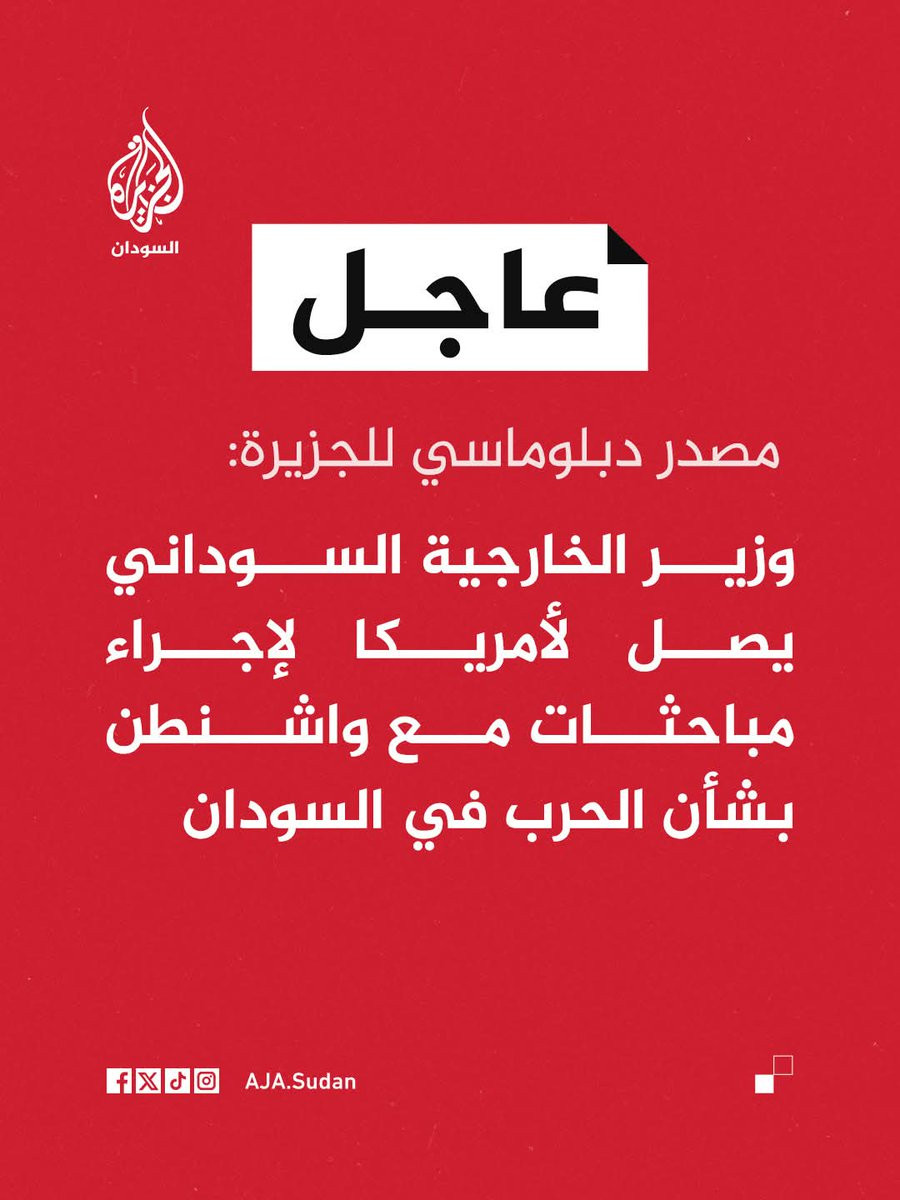 الجزيرة
السودان

عاجل

مصدر دبلوماسي للجزيرة:

وزير الخارجية السوداني يصل لأمريكا لإجراء مباحثات مع واشنطن بشأن الحرب في السودان

AJA.Sudan